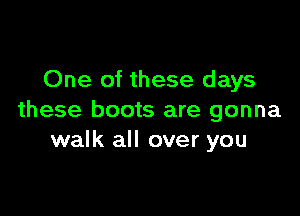 One of these days
these boots are gonna
walk all over you